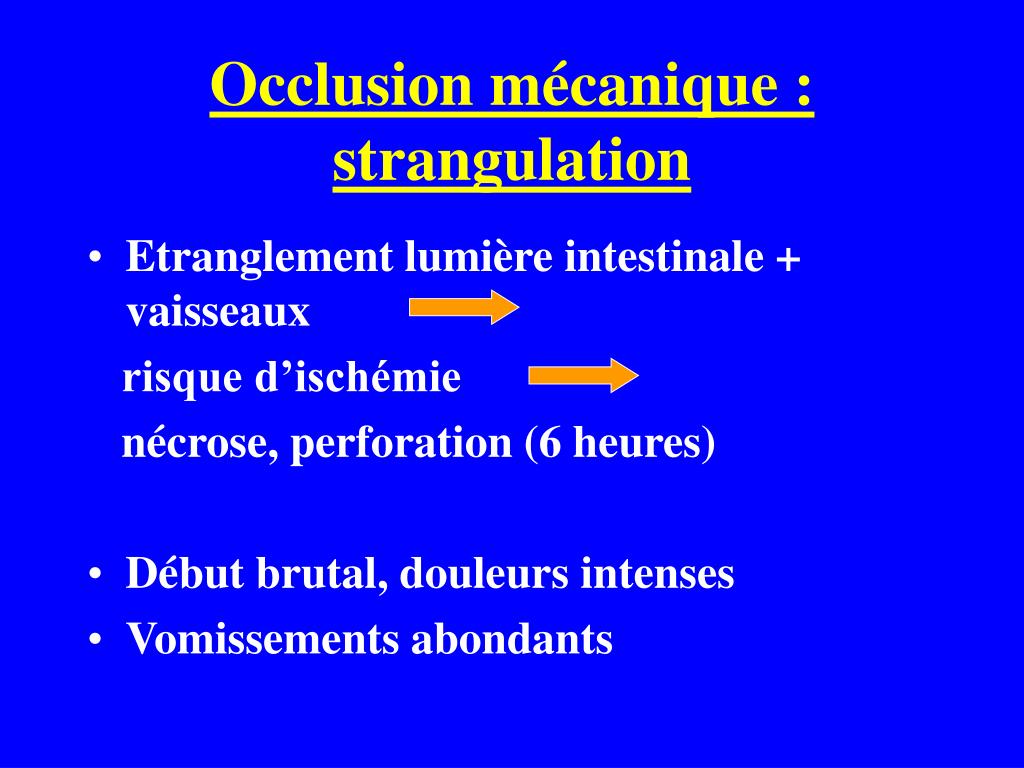 Occlusion mécanique : strangulation

• Etranglement lumière intestinale + vaisseaux

risque d’ischémie

nécrose, perforation (6 heures)

• Début brutal, douleurs intenses
• Vomissements abondants